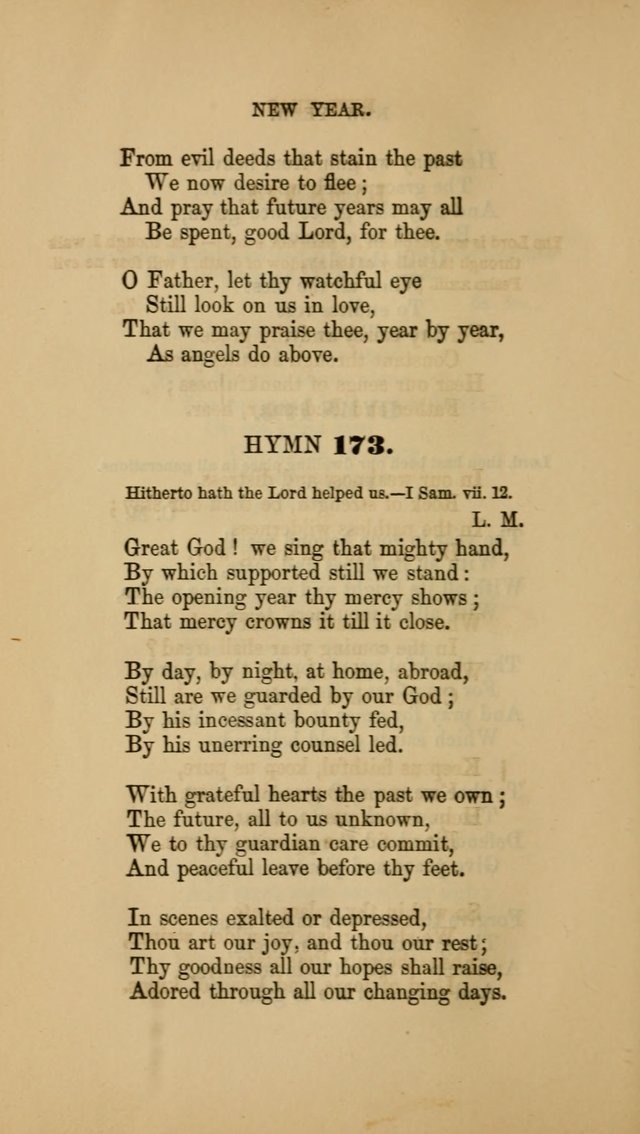 NEW YEAR.

From evil deeds that stain the past
We now desire to flee;
And pray that future years may all
Be spent, good Lord, for thee.

O Father, let thy watchful eye
Still look on us in love,
That we may praise thee, year by year,
As angels do above.

HYMN 173.

Hitherto hath the Lord helped us.—I Sam. vii. 12.

L. M.

Great God! we sing that mighty hand,
By which supported still we stand:
The opening year thy mercy shows;
That mercy crowns it till it close.

By day, by night, at home, abroad,
Still are we guarded by our God;
By his incessant bounty fed,
By his unerring counsel led.

With grateful hearts the past we own;
The future, all to us unknown,
We to thy guardian care commit,
And peaceful leave before thy feet.

In scenes exalted or depressed,
Thou art our joy, and thou our rest;
Thy goodness all our hopes shall raise,
Adored through all our changing days.